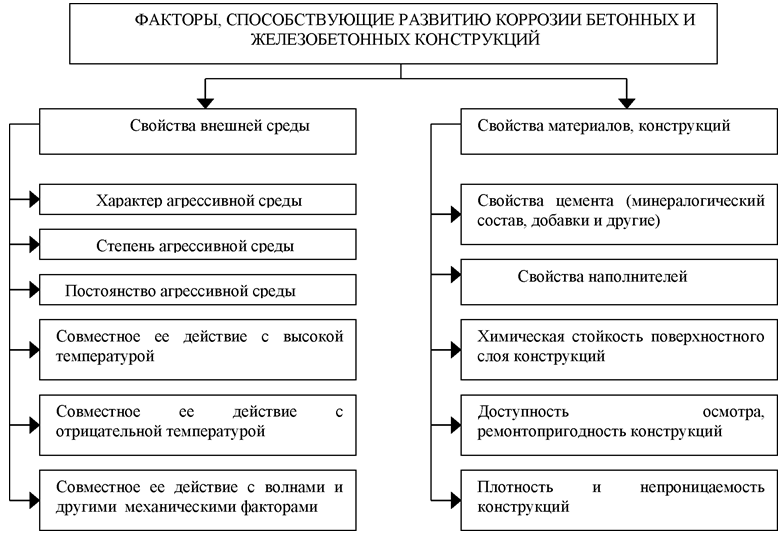 ФАКТОРЫ, СПОСОБСТВУЮЩИЕ РАЗВИТИЮ КОРРОЗИИ БЕТОННЫХ И ЖЕЛЕЗОБЕТОННЫХ КОНСТРУКЦИЙ

Свойства внешней среды

Характер агрессивной среды

Степень агрессивной среды

Постоянство агрессивной среды

Совместное ее действие с высокой температурой

Совместное ее действие с отрицательной температурой

Совместное ее действие с волнами и другими механическими факторами

Свойства материалов, конструкций

Свойства цемента (минералогический состав, добавки и другие)

Свойства наполнителей

Химическая стойкость поверхностного слоя конструкций

Доступность осмотра, ремонтопригодность конструкций

Плотность и непроницаемость конструкций